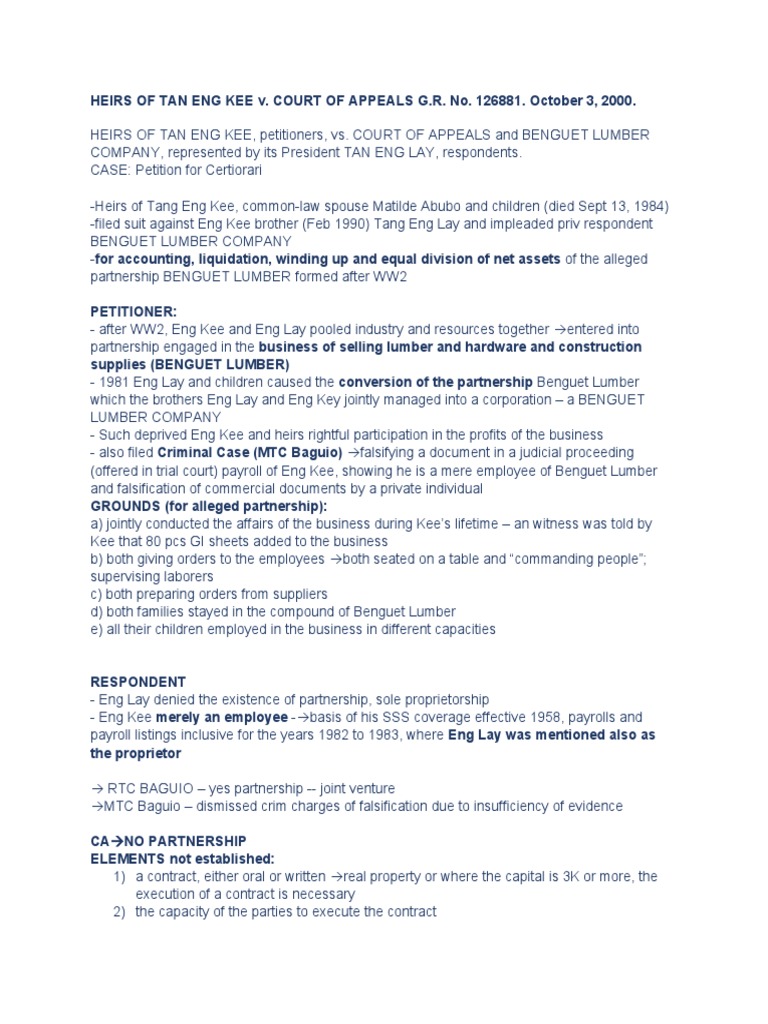 HEIRS OF TAN ENG KEE v. COURT OF APPEALS G.R. No. 126881. October 3, 2000.

HEIRS OF TAN ENG KEE, petitioners, vs. COURT OF APPEALS and BENGUET LUMBER COMPANY, represented by its President TAN ENG LAY, respondents.
CASE: Petition for Certiorari

-Heirs of Tang Eng Kee, common-law spouse Matilde Abubo and children (died Sept 13, 1984)
-filed suit against Eng Kee brother (Feb 1990) Tang Eng Lay and impleaded priv respondent BENGUET LUMBER COMPANY
-for accounting, liquidation, winding up and equal division of net assets of the alleged partnership BENGUET LUMBER formed after WW2

PETITIONER:
- after WW2, Eng Kee and Eng Lay pooled industry and resources together →entered into partnership engaged in the business of selling lumber and hardware and construction supplies (BENGUET LUMBER)
- 1981 Eng Lay and children caused the conversion of the partnership Benguet Lumber which the brothers Eng Lay and Eng Key jointly managed into a corporation – a BENGUET LUMBER COMPANY
- Such deprived Eng Kee and heirs rightful participation in the profits of the business
- also filed Criminal Case (MTC Baguio) →falsifying a document in a judicial proceeding (offered in trial court) payroll of Eng Kee, showing he is a mere employee of Benguet Lumber and falsification of commercial documents by a private individual
GROUNDS (for alleged partnership):
a) jointly conducted the affairs of the business during Kee's lifetime – an witness was told by Kee that 80 pcs GI sheets added to the business
b) both giving orders to the employees →both seated on a table and "commanding people"; supervising laborers
c) both preparing orders from suppliers
d) both families stayed in the compound of Benguet Lumber
e) all their children employed in the business in different capacities

RESPONDENT
- Eng Lay denied the existence of partnership, sole proprietorship
- Eng Kee merely an employee -→basis of his SSS coverage effective 1958, payrolls and payroll listings inclusive for the years 1982 to 1983, where Eng Lay was mentioned also as the proprietor

→ RTC BAGUIO – yes partnership -- joint venture
→MTC Baguio – dismissed crim charges of falsification due to insufficiency of evidence

CA→NO PARTNERSHIP
ELEMENTS not established:
1) a contract, either oral or written →real property or where the capital is 3K or more, the execution of a contract is necessary
2) the capacity of the parties to execute the contract